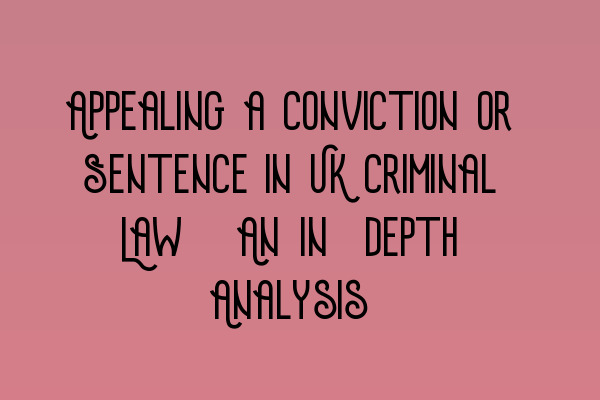 APPEALING A CONVICTION OR SENTENCE IN UK CRIMINAL LAW AN IN DEPTH ANALYSIS